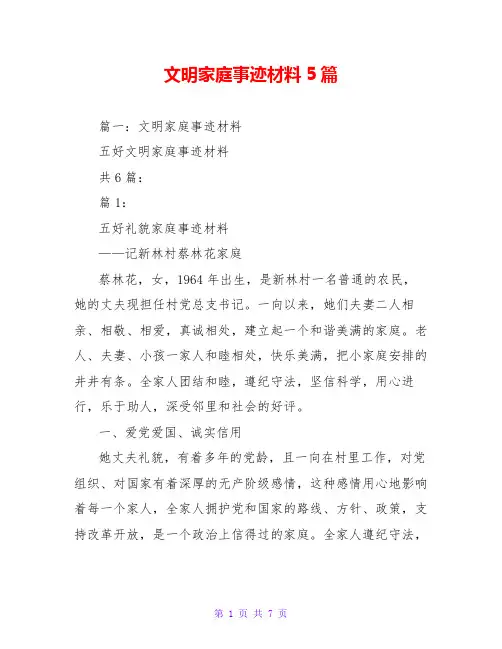 文明家庭事迹材料 5 篇

篇一：文明家庭事迹材料

五好文明家庭事迹材料

共 6 篇：

篇 1：

五好礼貌家庭事迹材料

——记新林村蔡林花家庭

蔡林花，女，1964 年出生，是新林村一名普通的农民，她的丈夫现担任村党总支书记。一向以来，她们夫妻二人相亲、相敬、相爱，真诚相处，建立起一个和谐美满的家庭。老人、夫妻、小孩一家人和睦相处，快乐美满，把小家庭安排的井井有条。全家人团结和睦，遵纪守法，坚信科学，用心进行，乐于助人，深受邻里和社会的好评。

一、爱党爱国、诚实信用

她丈夫礼貌，有着多年的党龄，且一向在村里工作，对党组织、对国家有着深厚的无产阶级感情，这种感情用心地影响着每一个家人，全家人拥护党和国家的路线、方针、政策，支持改革开放，是一个政治上信得过的家庭。全家人遵纪守法，

第 1 页 共 7 页